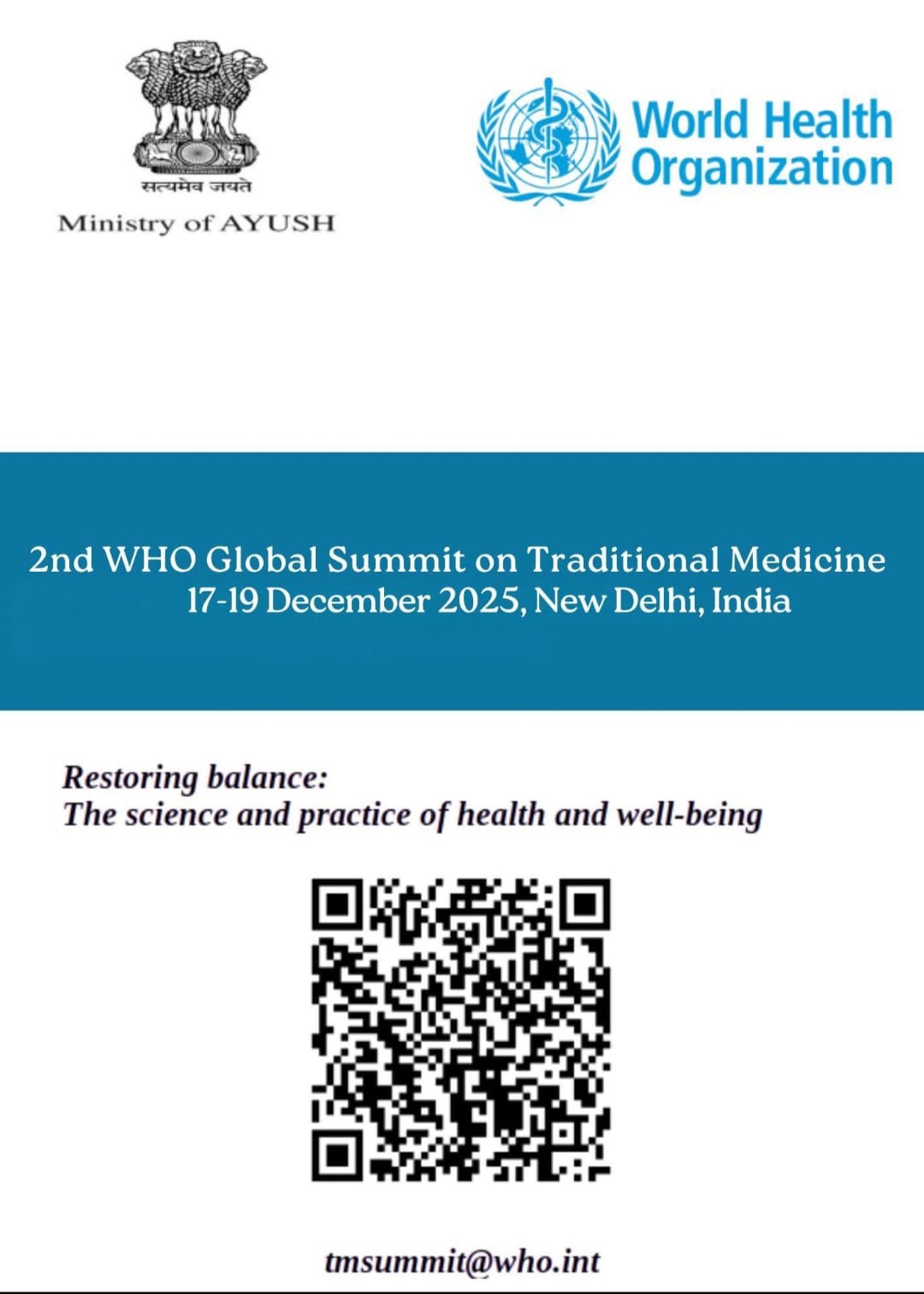 सत्यमेव जयते
Ministry of AYUSH

World Health Organization

2nd WHO Global Summit on Traditional Medicine
17-19 December 2025, New Delhi, India

Restoring balance:
The science and practice of health and well-being

tmsummit@who.int